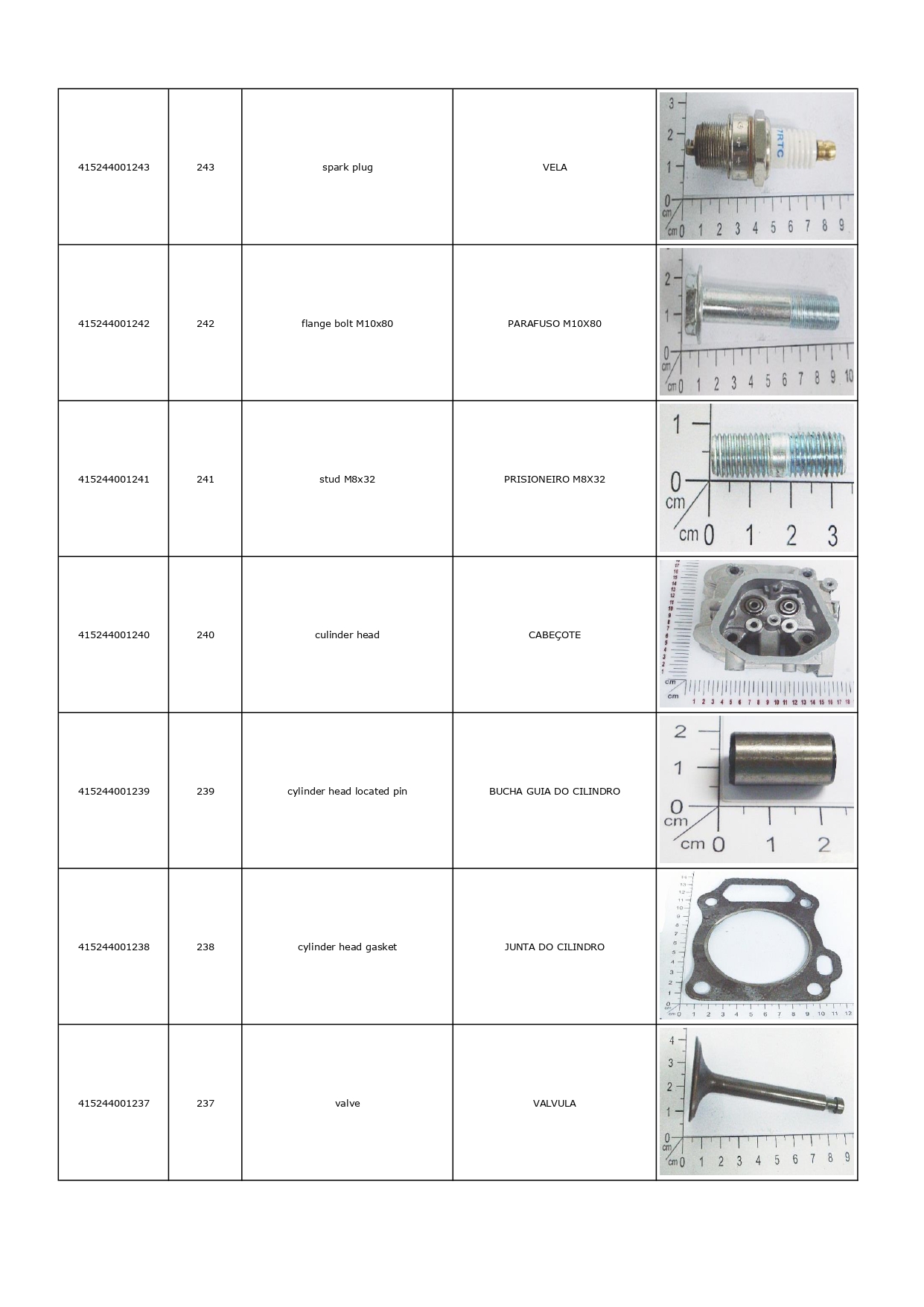 | | | | | |
|---|---|---|---|---|
| 415244001243 | 243 | spark plug | VELA | |
| 415244001242 | 242 | flange bolt M10x80 | PARAFUSO M10X80 | |
| 415244001241 | 241 | stud M8x32 | PRISIONEIRO M8X32 | |
| 415244001240 | 240 | culinder head | CABEÇOTE | |
| 415244001239 | 239 | cylinder head located pin | BUCHA GUIA DO CILINDRO | |
| 415244001238 | 238 | cylinder head gasket | JUNTA DO CILINDRO | |
| 415244001237 | 237 | valve | VALVULA | |